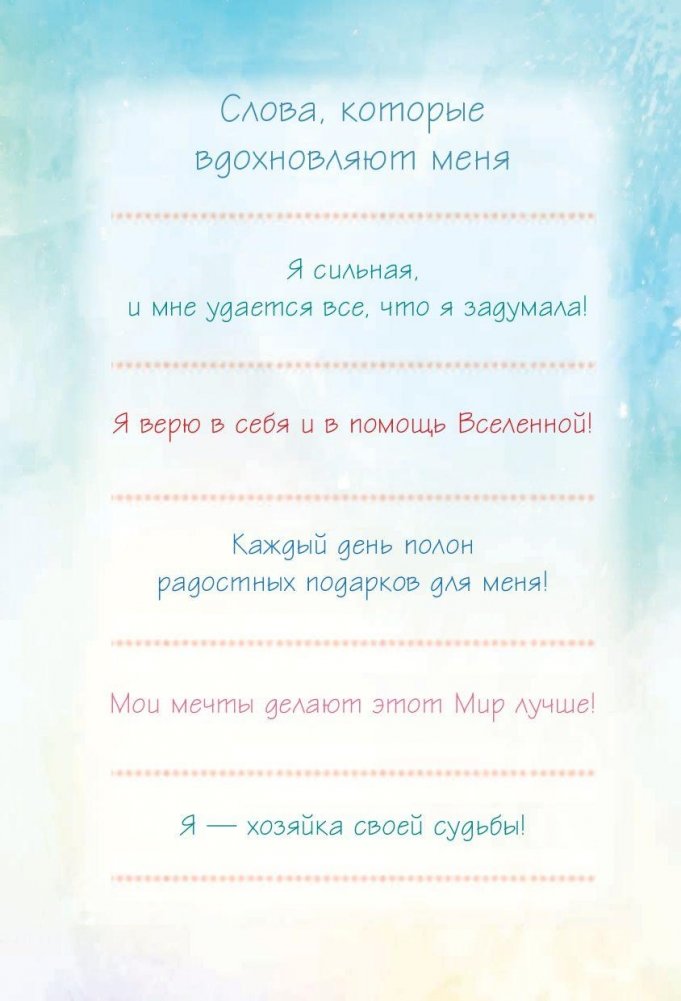 Слова, которые вдохновляют меня

Я сильная,
и мне удается все, что я задумала!

Я верю в себя и в помощь Вселенной!

Каждый день полон
радостных подарков для меня!

Мои мечты делают этот Мир лучше!

Я — хозяйка своей судьбы!